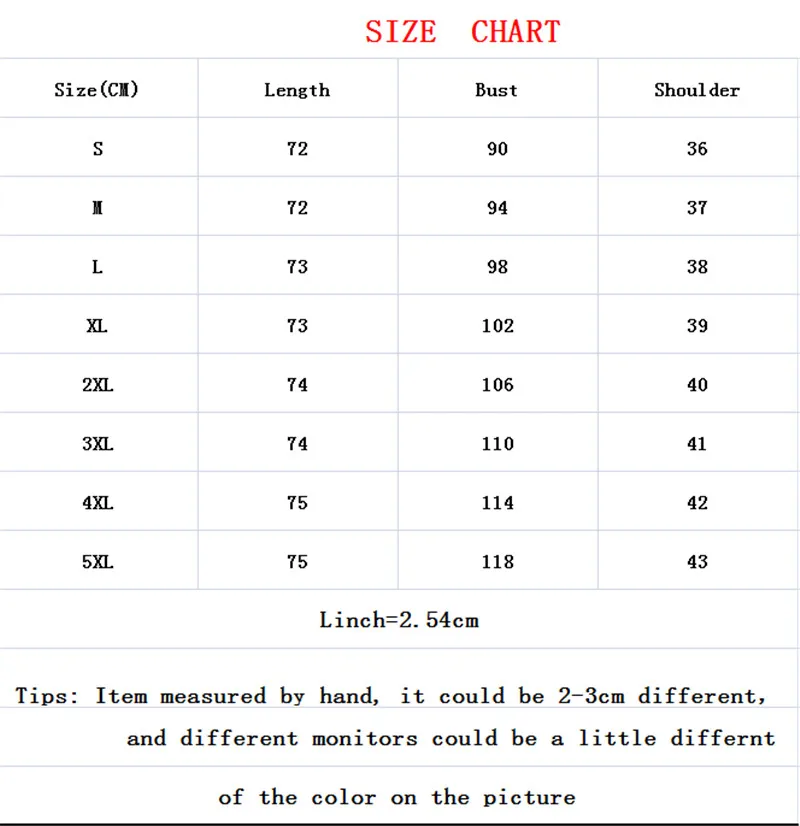 SIZE CHART

| Size(CM) | Length | Bust | Shoulder |
|---|---|---|---|
| S | 72 | 90 | 36 |
| M | 72 | 94 | 37 |
| L | 73 | 98 | 38 |
| XL | 73 | 102 | 39 |
| 2XL | 74 | 106 | 40 |
| 3XL | 74 | 110 | 41 |
| 4XL | 75 | 114 | 42 |
| 5XL | 75 | 118 | 43 |

Linch=2.54cm

Tips: Item measured by hand, it could be 2-3cm different, and different monitors could be a little differnt of the color on the picture